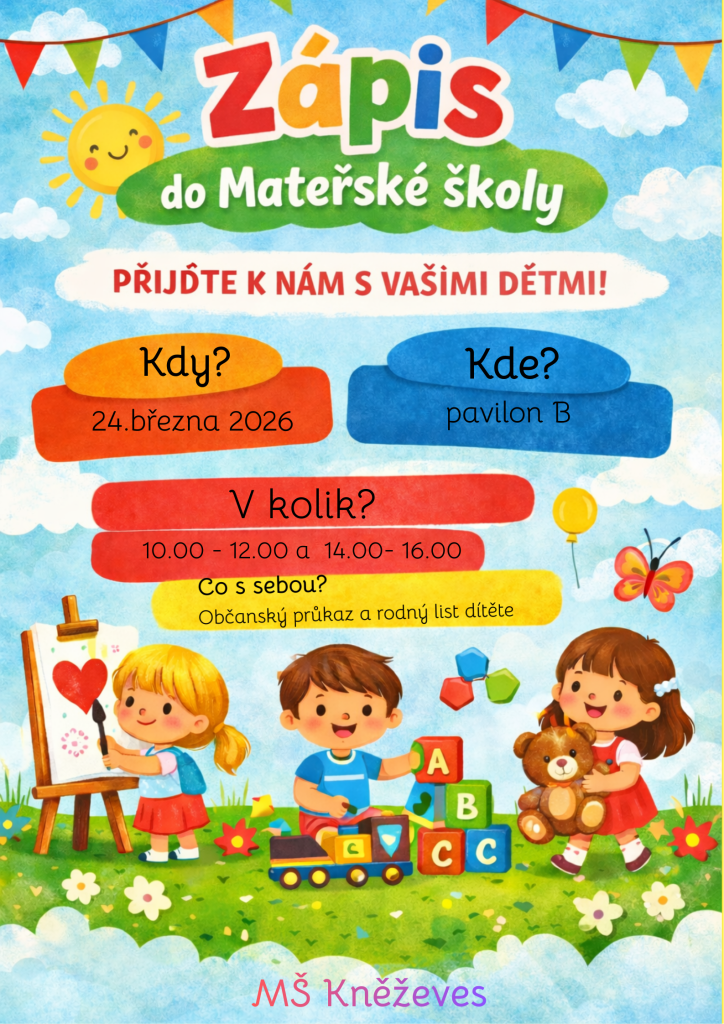 Zápis

do Mateřské školy

PŘIJĎTE K NÁM S VAŠIMI DĚTMI!

Kdy?

24.března 2026

Kde?

pavilon B

V kolik?

10.00 - 12.00 a 14.00- 16.00

Co s sebou?

Občanský průkaz a rodný list dítěte

A

B

C

C

C

MŠ Kněževes